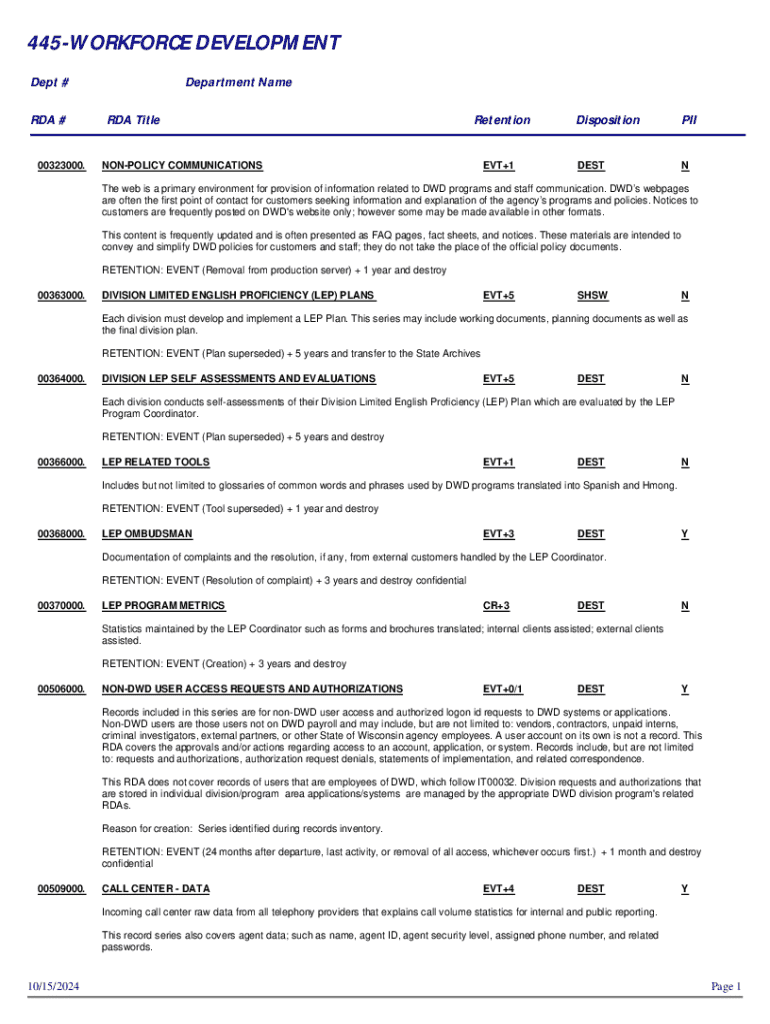 445-WORKFORCE DEVELOPMENT

Dept # Department Name

RDA # RDA Title Retention Disposition PII

00323000. NON-POLICY COMMUNICATIONS EVT+1 DEST N

The web is a primary environment for provision of information related to DWD programs and staff communication. DWD's webpages are often the first point of contact for customers seeking information and explanation of the agency's programs and policies. Notices to customers are frequently posted on DWD's website only; however some may be made available in other formats.

This content is frequently updated and is often presented as FAQ pages, fact sheets, and notices. These materials are intended to convey and simplify DWD policies for customers and staff; they do not take the place of the official policy documents.

RETENTION: EVENT (Removal from production server) + 1 year and destroy

00363000. DIVISION LIMITED ENGLISH PROFICIENCY (LEP) PLANS EVT+5 SHSW N

Each division must develop and implement a LEP Plan. This series may include working documents, planning documents as well as the final division plan.

RETENTION: EVENT (Plan superseded) + 5 years and transfer to the State Archives

00364000. DIVISION LEP SELF ASSESSMENTS AND EVALUATIONS EVT+5 DEST N

Each division conducts self-assessments of their Division Limited English Proficiency (LEP) Plan which are evaluated by the LEP Program Coordinator.

RETENTION: EVENT (Plan superseded) + 5 years and destroy

00366000. LEP RELATED TOOLS EVT+1 DEST N

Includes but not limited to glossaries of common words and phrases used by DWD programs translated into Spanish and Hmong.

RETENTION: EVENT (Tool superseded) + 1 year and destroy

00368000. LEP OMBUDSMAN EVT+3 DEST Y

Documentation of complaints and the resolution, if any, from external customers handled by the LEP Coordinator.

RETENTION: EVENT (Resolution of complaint) + 3 years and destroy confidential

00370000. LEP PROGRAM METRICS CR+3 DEST N

Statistics maintained by the LEP Coordinator such as forms and brochures translated; internal clients assisted; external clients assisted.

RETENTION: EVENT (Creation) + 3 years and destroy

00506000. NON-DWD USER ACCESS REQUESTS AND AUTHORIZATIONS EVT+0/1 DEST Y

Records included in this series are for non-DWD user access and authorized logon id requests to DWD systems or applications. Non-DWD users are those users not on DWD payroll and may include, but are not limited to: vendors, contractors, unpaid interns, criminal investigators, external partners, or other State of Wisconsin agency employees. A user account on its own is not a record. This RDA covers the approvals and/or actions regarding access to an account, application, or system. Records include, but are not limited to: requests and authorizations, authorization request denials, statements of implementation, and related correspondence.

This RDA does not cover records of users that are employees of DWD, which follow IT00032. Division requests and authorizations that are stored in individual division/program area applications/systems are managed by the appropriate DWD division program's related RDAs.

Reason for creation: Series identified during records inventory.

RETENTION: EVENT (24 months after departure, last activity, or removal of all access, whichever occurs first.) + 1 month and destroy confidential

00509000. CALL CENTER - DATA EVT+4 DEST Y

Incoming call center raw data from all telephony providers that explains call volume statistics for internal and public reporting.

This record series also covers agent data; such as name, agent ID, agent security level, assigned phone number, and related passwords.

10/15/2024 Page 1